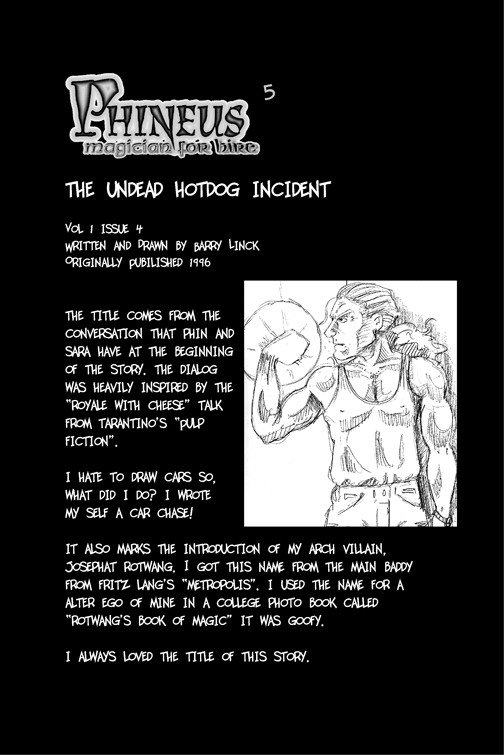 PHINEUS
magician for hire

5

THE UNDEAD HOTDOG INCIDENT

VOL 1 ISSUE 4
WRITTEN AND DRAWN BY BARRY LINCK
ORIGINALLY PUBILISHED 1996

THE TITLE COMES FROM THE CONVERSATION THAT PHIN AND SARA HAVE AT THE BEGINNING OF THE STORY. THE DIALOG WAS HEAVILY INSPIRED BY THE "ROYALE WITH CHEESE" TALK FROM TARANTINO'S "PULP FICTION".

I HATE TO DRAW CARS SO, WHAT DID I DO? I WROTE MY SELF A CAR CHASE!

IT ALSO MARKS THE INTRODUCTION OF MY ARCH VILLAIN, JOSEPHAT ROTWANG. I GOT THIS NAME FROM THE MAIN BADDY FROM FRITZ LANG'S "METROPOLIS". I USED THE NAME FOR A ALTER EGO OF MINE IN A COLLEGE PHOTO BOOK CALLED "ROTWANG'S BOOK OF MAGIC" IT WAS GOOFY.

I ALWAYS LOVED THE TITLE OF THIS STORY.